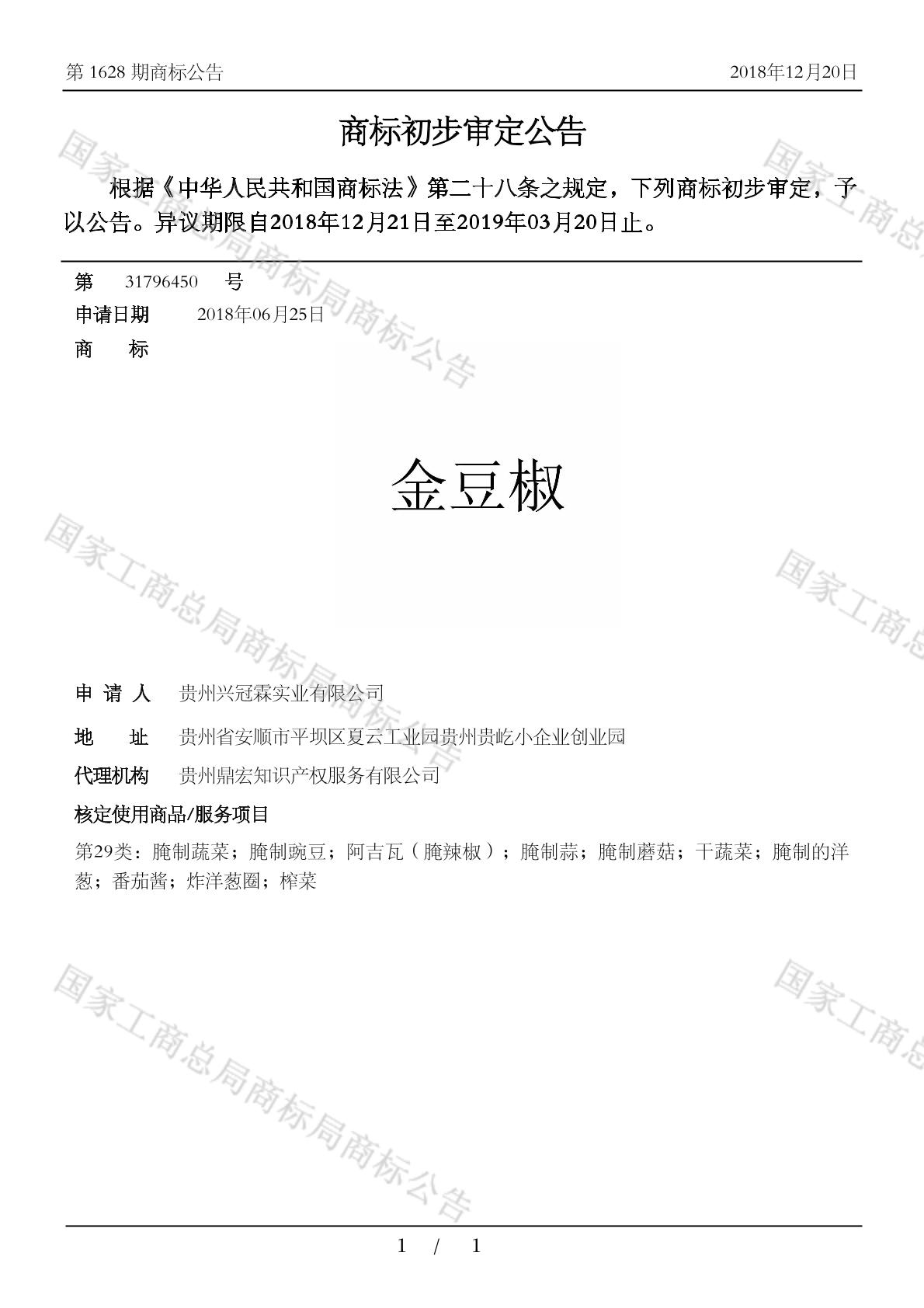 第 1628 期商标公告　2018年12月20日

商标初步审定公告

根据《中华人民共和国商标法》第二十八条之规定，下列商标初步审定，予以公告。异议期限自2018年12月21日至2019年03月20日止。

第　31796450　号
申请日期　2018年06月25日
商　标

金豆椒

申 请 人　贵州兴冠霖实业有限公司
地　址　贵州省安顺市平坝区夏云工业园贵州贵屹小企业创业园
代理机构　贵州鼎宏知识产权服务有限公司
核定使用商品/服务项目
第29类：腌制蔬菜；腌制豌豆；阿吉瓦（腌辣椒）；腌制蒜；腌制蘑菇；干蔬菜；腌制的洋葱；番茄酱；炸洋葱圈；榨菜

国家工商总局商标局商标公告
国家工商总局商标局商标公告
国家工商总局商标局商标公告
国家工商总
国家工商总
国家工商总

1 / 1